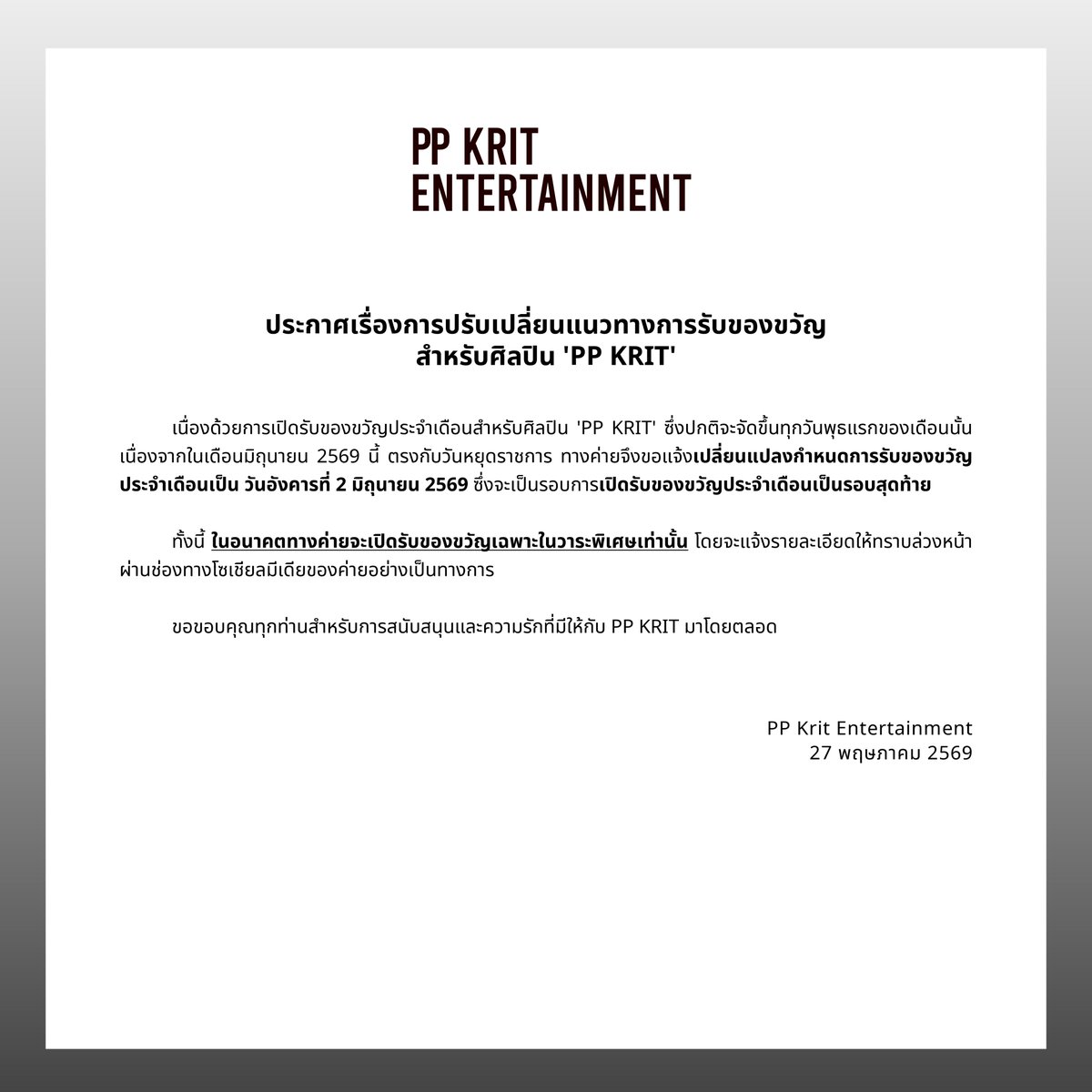 PP KRIT
ENTERTAINMENT

ประกาศเรื่องการปรับเปลี่ยนแนวทางการรับของขวัญ
สำหรับศิลปิน 'PP KRIT'

เนื่องด้วยการเปิดรับของขวัญประจำเดือนสำหรับศิลปิน 'PP KRIT' ซึ่งปกติจะจัดขึ้นทุกวันพุธแรกของเดือนนั้น เนื่องจากในเดือนมิถุนายน 2569 นี้ ตรงกับวันหยุดราชการ ทางค่ายจึงขอแจ้งเปลี่ยนแปลงกำหนดการรับของขวัญประจำเดือนเป็น วันอังคารที่ 2 มิถุนายน 2569 ซึ่งจะเป็นรอบการเปิดรับของขวัญประจำเดือนเป็นรอบสุดท้าย

ทั้งนี้ ในอนาคตทางค่ายจะเปิดรับของขวัญเฉพาะในวาระพิเศษเท่านั้น โดยจะแจ้งรายละเอียดให้ทราบล่วงหน้าผ่านช่องทางโซเชียลมีเดียของค่ายอย่างเป็นทางการ

ขอขอบคุณทุกท่านสำหรับการสนับสนุนและความรักที่มีให้กับ PP KRIT มาโดยตลอด

PP Krit Entertainment
27 พฤษภาคม 2569